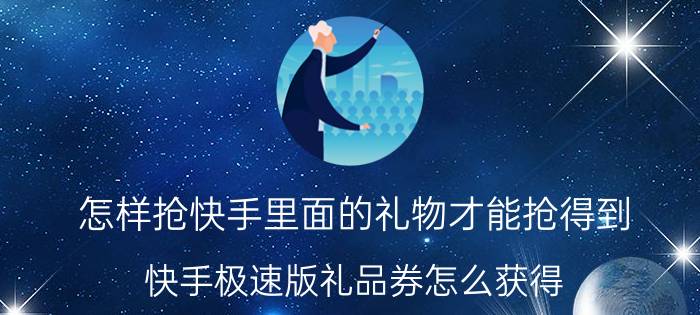 怎样抢快手里面的礼物才能抢得到

快手极速版礼品券怎么获得